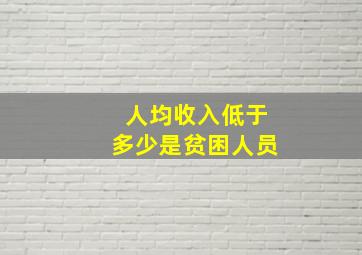 人均收入低于
多少是贫困人员